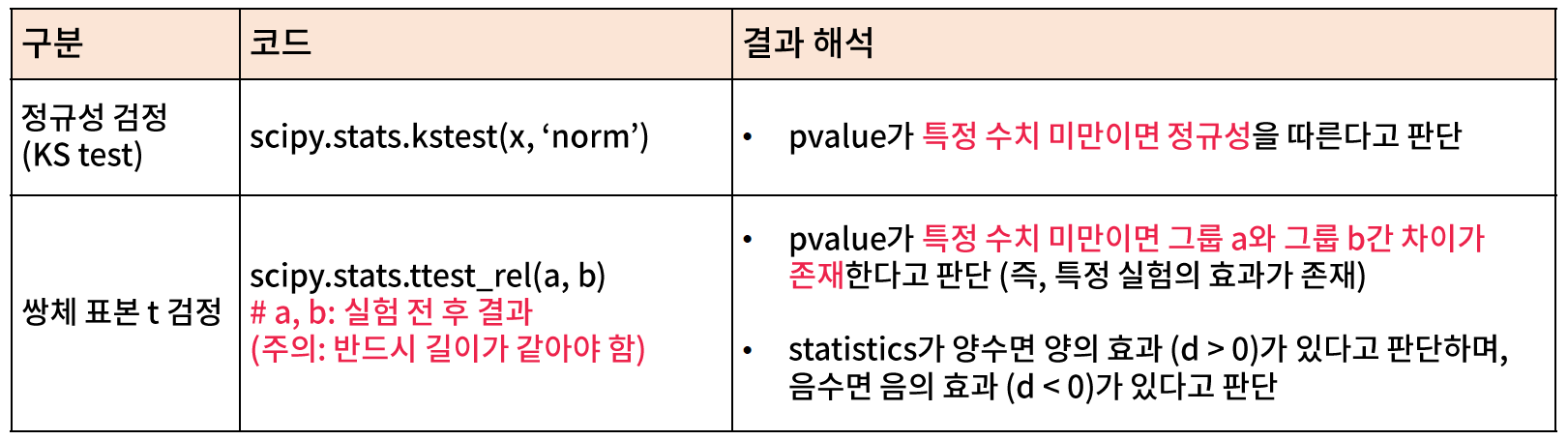 | 구분 | 코드 | 결과 해석 |
|---|---|---|
| 정규성 검정 (KS test) | scipy.stats.kstest(x, ‘norm’) | • pvalue가 특정 수치 미만이면 정규성을 따른다고 판단 |
| 쌍체 표본 t 검정 | scipy.stats.ttest_rel(a, b) # a, b: 실험 전 후 결과 (주의: 반드시 길이가 같아야 함) | • pvalue가 특정 수치 미만이면 그룹 a와 그룹 b간 차이가 존재한다고 판단 (즉, 특정 실험의 효과가 존재) • statistics가 양수면 양의 효과 (d > 0)가 있다고 판단하며, 음수면 음의 효과 (d < 0)가 있다고 판단 |